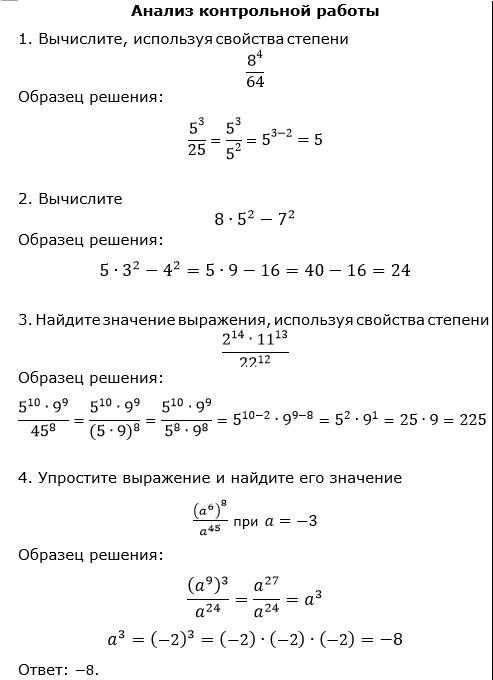 Анализ контрольной работы

1. Вычислите, используя свойства степени

$\frac{8^4}{64}$

Образец решения:

$\frac{5^3}{25} = \frac{5^3}{5^2} = 5^{3-2} = 5$

2. Вычислите

$8 \cdot 5^2 - 7^2$

Образец решения:

$5 \cdot 3^2 - 4^2 = 5 \cdot 9 - 16 = 40 - 16 = 24$

3. Найдите значение выражения, используя свойства степени

$\frac{2^{14} \cdot 11^{13}}{22^{12}}$

Образец решения:

$\frac{5^{10} \cdot 9^9}{45^8} = \frac{5^{10} \cdot 9^9}{(5 \cdot 9)^8} = \frac{5^{10} \cdot 9^9}{5^8 \cdot 9^8} = 5^{10-2} \cdot 9^{9-8} = 5^2 \cdot 9^1 = 25 \cdot 9 = 225$

4. Упростите выражение и найдите его значение

$\frac{(a^6)^8}{a^{45}}$ при $a = -3$

Образец решения:

$\frac{(a^9)^3}{a^{24}} = \frac{a^{27}}{a^{24}} = a^3$

$a^3 = (-2)^3 = (-2) \cdot (-2) \cdot (-2) = -8$

Ответ: $-8$.